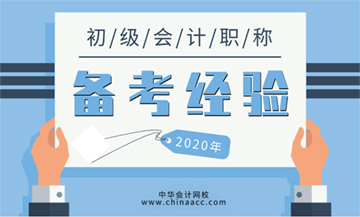 初/级/会/计/职/称

备考经验

2020年

中华会计网校
www.chinaacc.com